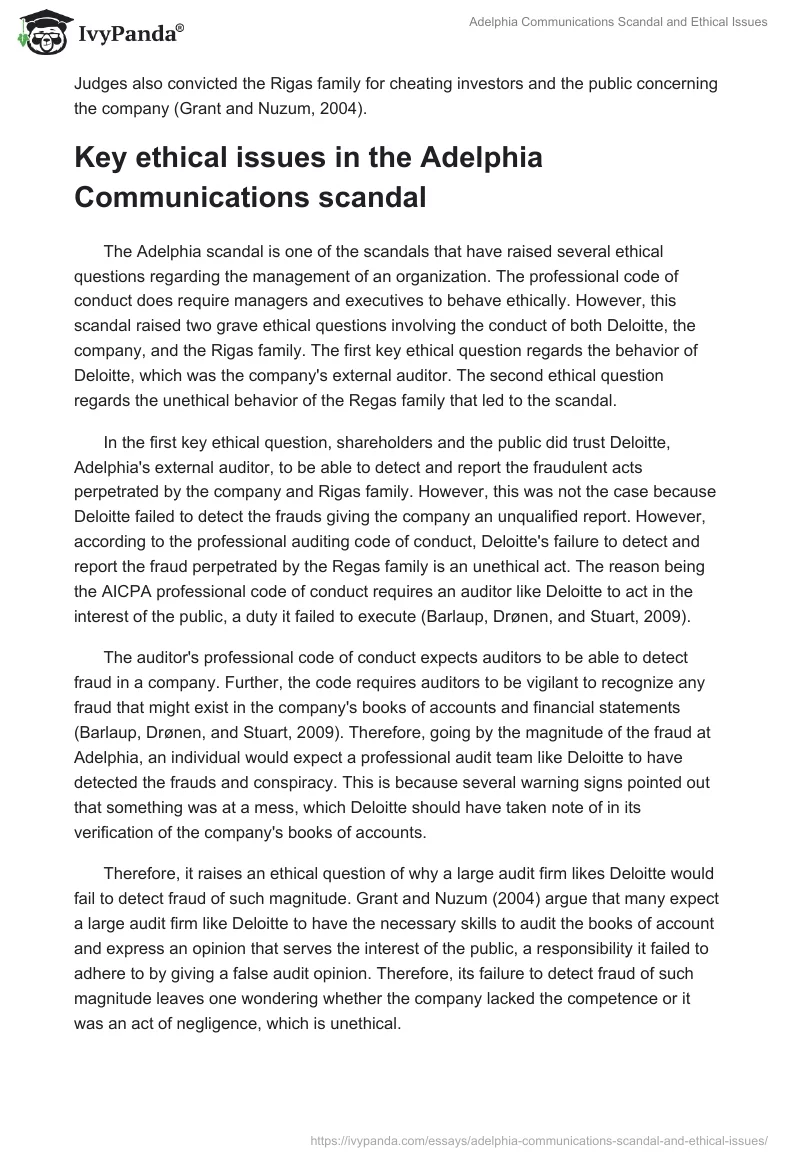 IvyPanda®

Adelphia Communications Scandal and Ethical Issues

Judges also convicted the Rigas family for cheating investors and the public concerning the company (Grant and Nuzum, 2004).

Key ethical issues in the Adelphia Communications scandal

The Adelphia scandal is one of the scandals that have raised several ethical questions regarding the management of an organization. The professional code of conduct does require managers and executives to behave ethically. However, this scandal raised two grave ethical questions involving the conduct of both Deloitte, the company, and the Rigas family. The first key ethical question regards the behavior of Deloitte, which was the company's external auditor. The second ethical question regards the unethical behavior of the Regas family that led to the scandal.

In the first key ethical question, shareholders and the public did trust Deloitte, Adelphia's external auditor, to be able to detect and report the fraudulent acts perpetrated by the company and Rigas family. However, this was not the case because Deloitte failed to detect the frauds giving the company an unqualified report. However, according to the professional auditing code of conduct, Deloitte's failure to detect and report the fraud perpetrated by the Regas family is an unethical act. The reason being the AICPA professional code of conduct requires an auditor like Deloitte to act in the interest of the public, a duty it failed to execute (Barlaup, Drønen, and Stuart, 2009).

The auditor's professional code of conduct expects auditors to be able to detect fraud in a company. Further, the code requires auditors to be vigilant to recognize any fraud that might exist in the company's books of accounts and financial statements (Barlaup, Drønen, and Stuart, 2009). Therefore, going by the magnitude of the fraud at Adelphia, an individual would expect a professional audit team like Deloitte to have detected the frauds and conspiracy. This is because several warning signs pointed out that something was at a mess, which Deloitte should have taken note of in its verification of the company's books of accounts.

Therefore, it raises an ethical question of why a large audit firm likes Deloitte would fail to detect fraud of such magnitude. Grant and Nuzum (2004) argue that many expect a large audit firm like Deloitte to have the necessary skills to audit the books of account and express an opinion that serves the interest of the public, a responsibility it failed to adhere to by giving a false audit opinion. Therefore, its failure to detect fraud of such magnitude leaves one wondering whether the company lacked the competence or it was an act of negligence, which is unethical.

https://ivypanda.com/essays/adelphia-communications-scandal-and-ethical-issues/